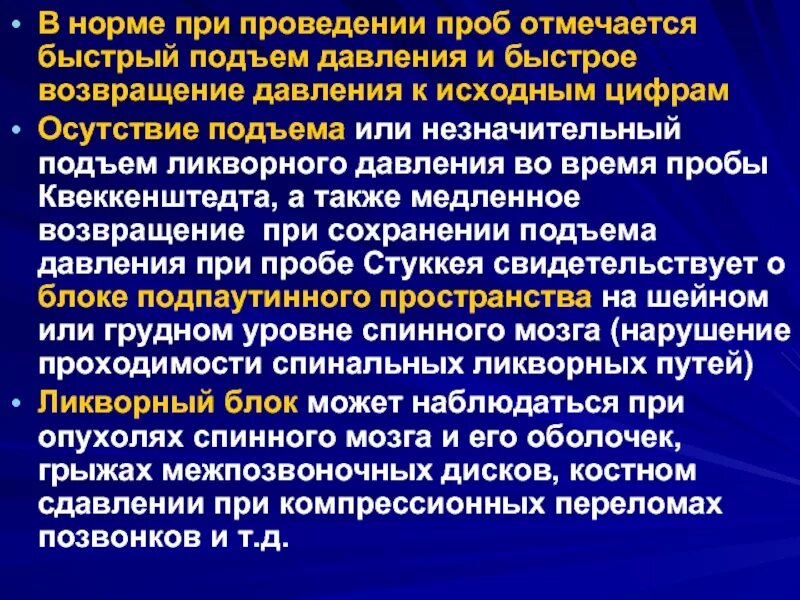 • В норме при проведении проб отмечается быстрый подъем давления и быстрое возвращение давления к исходным цифрам

• Осутствие подъема или незначительный подъем ликворного давления во время пробы Квеккенштедта, а также медленное возвращение  при сохранении подъема давления при пробе Стуккея свидетельствует о блоке подпаутинного пространства на шейном или грудном уровне спинного мозга (нарушение проходимости спинальных ликворных путей)

• Ликворный блок может наблюдаться при опухолях спинного мозга и его оболочек, грыжах межпозвоночных дисков, костном сдавлении при компрессионных переломах позвонков и т.д.